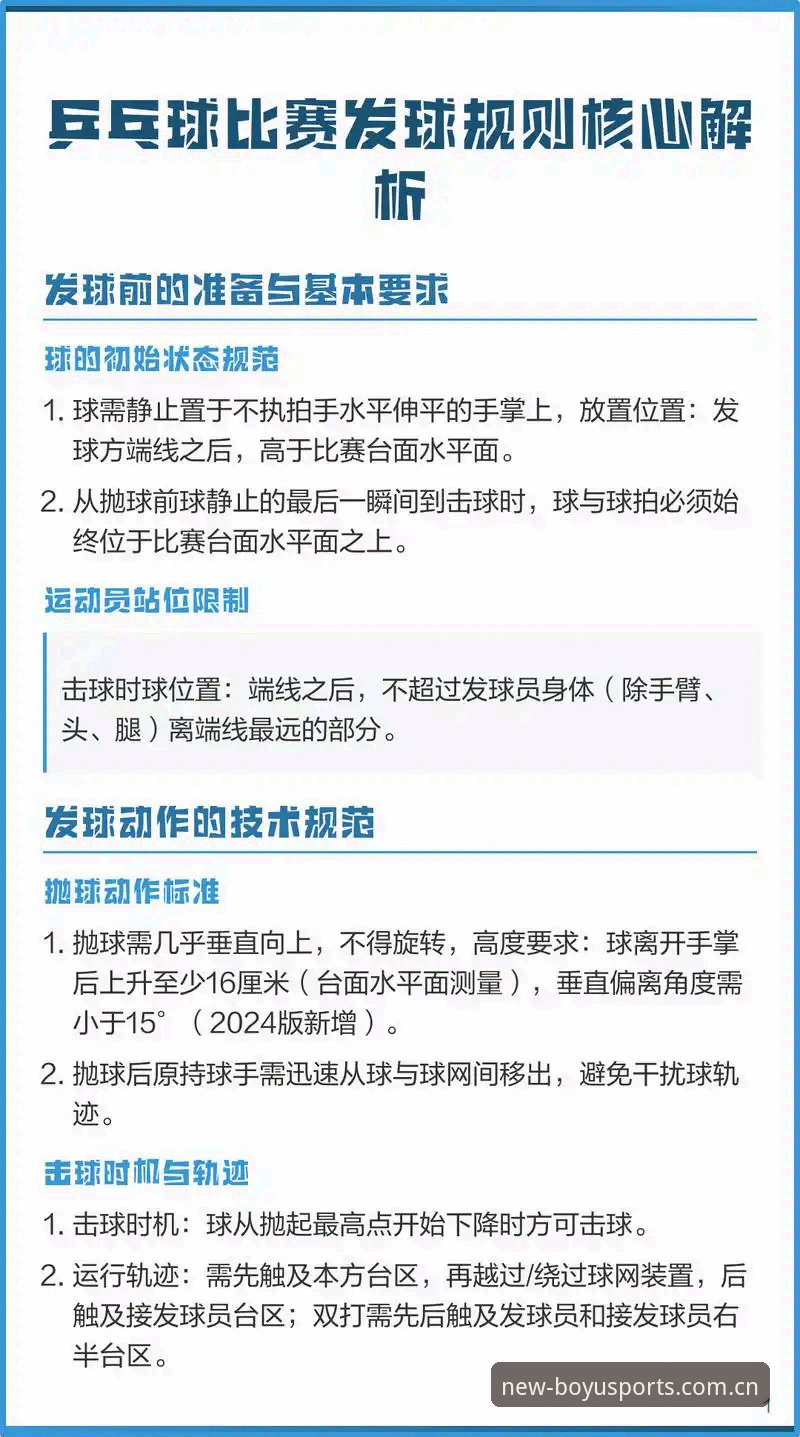 乒乓球比赛发球规则核心解析

发球前的准备与基本要求

球的初始状态规范

1. 球需静止置于不执拍手水平伸平的手掌上，放置位置：发球方端线之后，高于比赛台面水平面。

2. 从抛球前球静止的最后一瞬间到击球时，球与球拍必须始终位于比赛台面水平面之上。

运动员站位限制

击球时球位置：端线之后，不超过发球员身体（除手臂、头、腿）离端线最远的部分。

发球动作的技术规范

抛球动作标准

1. 抛球需几乎垂直向上，不得旋转，高度要求：球离开手掌后上升至少16厘米（台面水平面测量），垂直偏离角度需小于15°（2024版新增）。

2. 抛球后原持球手需迅速从球与球网间移出，避免干扰球轨迹。

击球时机与轨迹

1. 击球时机：球从抛起最高点开始下降时方可击球。

2. 运行轨迹：需先触及本方台区，再越过/绕过球网装置，后触及接发球员台区；双打需先后触及发球员和接发球员右半台区。

new-boyusports.com.cn

1